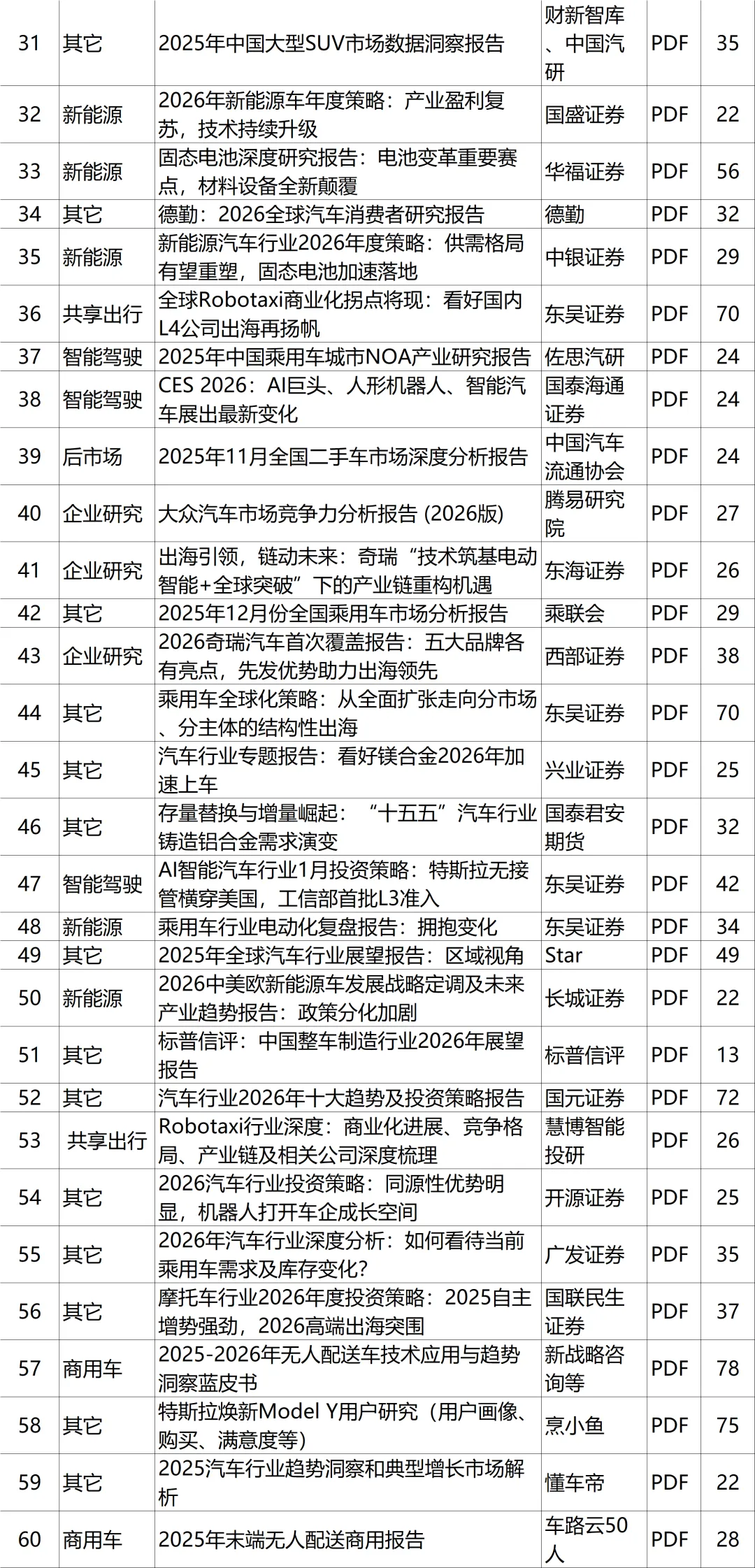 | 31 | 其它 | 2025年中国大型SUV市场数据洞察报告 | 财新智库、中国汽研 | PDF | 35 |
|---|---|---|---|---|---|
| 32 | 新能源 | 2026年新能源车年度策略：产业盈利复苏，技术持续升级 | 国盛证券 | PDF | 22 |
| 33 | 新能源 | 固态电池深度研究报告：电池变革重要赛点，材料设备全新颠覆 | 华福证券 | PDF | 56 |
| 34 | 其它 | 德勤：2026全球汽车消费者研究报告 | 德勤 | PDF | 32 |
| 35 | 新能源 | 新能源汽车行业2026年度策略：供需格局有望重塑，固态电池加速落地 | 中银证券 | PDF | 29 |
| 36 | 共享出行 | 全球Robotaxi商业化拐点将现：看好国内L4公司出海再扬帆 | 东吴证券 | PDF | 70 |
| 37 | 智能驾驶 | 2025年中国乘用车城市NOA产业研究报告 | 佐思汽研 | PDF | 24 |
| 38 | 智能驾驶 | CES 2026：AI巨头、人形机器人、智能汽车展出最新变化 | 国泰海通证券 | PDF | 24 |
| 39 | 后市场 | 2025年11月全国二手车市场深度分析报告 | 中国汽车流通协会 | PDF | 24 |
| 40 | 企业研究 | 大众汽车市场竞争力分析报告 (2026版) | 腾易研究院 | PDF | 27 |
| 41 | 企业研究 | 出海引领，链动未来：奇瑞“技术筑基电动智能+全球突破”下的产业链重构机遇 | 东海证券 | PDF | 26 |
| 42 | 其它 | 2025年12月份全国乘用车市场分析报告 | 乘联会 | PDF | 29 |
| 43 | 企业研究 | 2026奇瑞汽车首次覆盖报告：五大品牌各有亮点，先发优势助力出海领先 | 西部证券 | PDF | 38 |
| 44 | 其它 | 乘用车全球化策略：从全面扩张走向分市场、分主体的结构性出海 | 东吴证券 | PDF | 70 |
| 45 | 其它 | 汽车行业专题报告：看好镁合金2026年加速上车 | 兴业证券 | PDF | 25 |
| 46 | 其它 | 存量替换与增量崛起：“十五五”汽车行业铸造铝合金需求演变 | 国泰君安期货 | PDF | 32 |
| 47 | 智能驾驶 | AI智能汽车行业1月投资策略：特斯拉无接管横穿美国，工信部首批L3准入 | 东吴证券 | PDF | 42 |
| 48 | 新能源 | 乘用车行业电动化复盘报告：拥抱变化 | 东吴证券 | PDF | 34 |
| 49 | 其它 | 2025年全球汽车行业展望报告：区域视角 | Star | PDF | 49 |
| 50 | 新能源 | 2026中美欧新能源车发展战略定调及未来产业趋势报告：政策分化加剧 | 长城证券 | PDF | 22 |
| 51 | 其它 | 标普信评：中国整车制造行业2026年展望报告 | 标普信评 | PDF | 13 |
| 52 | 其它 | 汽车行业2026年十大趋势及投资策略报告 | 国元证券 | PDF | 72 |
| 53 | 共享出行 | Robotaxi行业深度：商业化进展、竞争格局、产业链及相关公司深度梳理 | 慧博智能投研 | PDF | 26 |
| 54 | 其它 | 2026汽车行业投资策略：同源性优势明显，机器人打开车企成长空间 | 开源证券 | PDF | 25 |
| 55 | 其它 | 2026年汽车行业深度分析：如何看待当前乘用车需求及库存变化? | 广发证券 | PDF | 35 |
| 56 | 其它 | 摩托车行业2026年度投资策略：2025自主增势强劲，2026高端出海突围 | 国联民生证券 | PDF | 37 |
| 57 | 商用车 | 2025-2026年无人配送车技术应用与趋势洞察蓝皮书 | 新战略咨询等 | PDF | 78 |
| 58 | 其它 | 特斯拉焕新Model Y用户研究（用户画像、购买、满意度等） | 烹小鱼 | PDF | 75 |
| 59 | 其它 | 2025汽车行业趋势洞察和典型增长市场解析 | 懂车帝 | PDF | 22 |
| 60 | 商用车 | 2025年末端无人配送商用报告 | 车路云50人 | PDF | 28 |